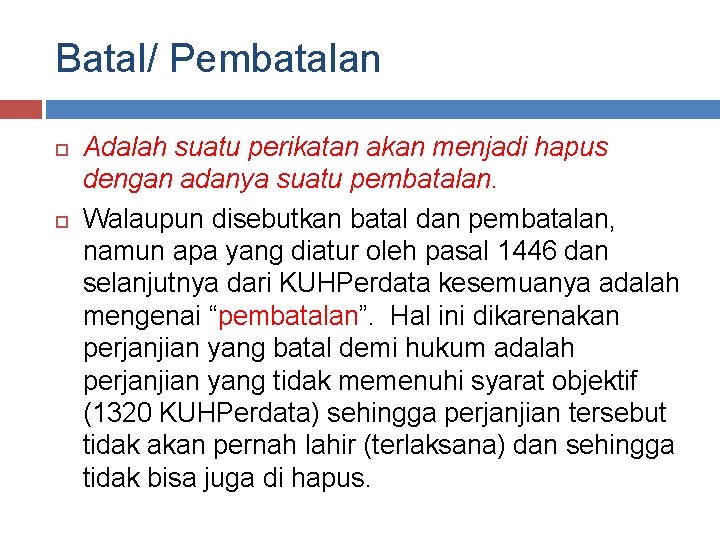 Batal/ Pembatalan

Adalah suatu perikatan akan menjadi hapus dengan adanya suatu pembatalan.

Walaupun disebutkan batal dan pembatalan, namun apa yang diatur oleh pasal 1446 dan selanjutnya dari KUHPerdata kesemuanya adalah mengenai “pembatalan”. Hal ini dikarenakan perjanjian yang batal demi hukum adalah perjanjian yang tidak memenuhi syarat objektif (1320 KUHPerdata) sehingga perjanjian tersebut tidak akan pernah lahir (terlaksana) dan sehingga tidak bisa juga di hapus.